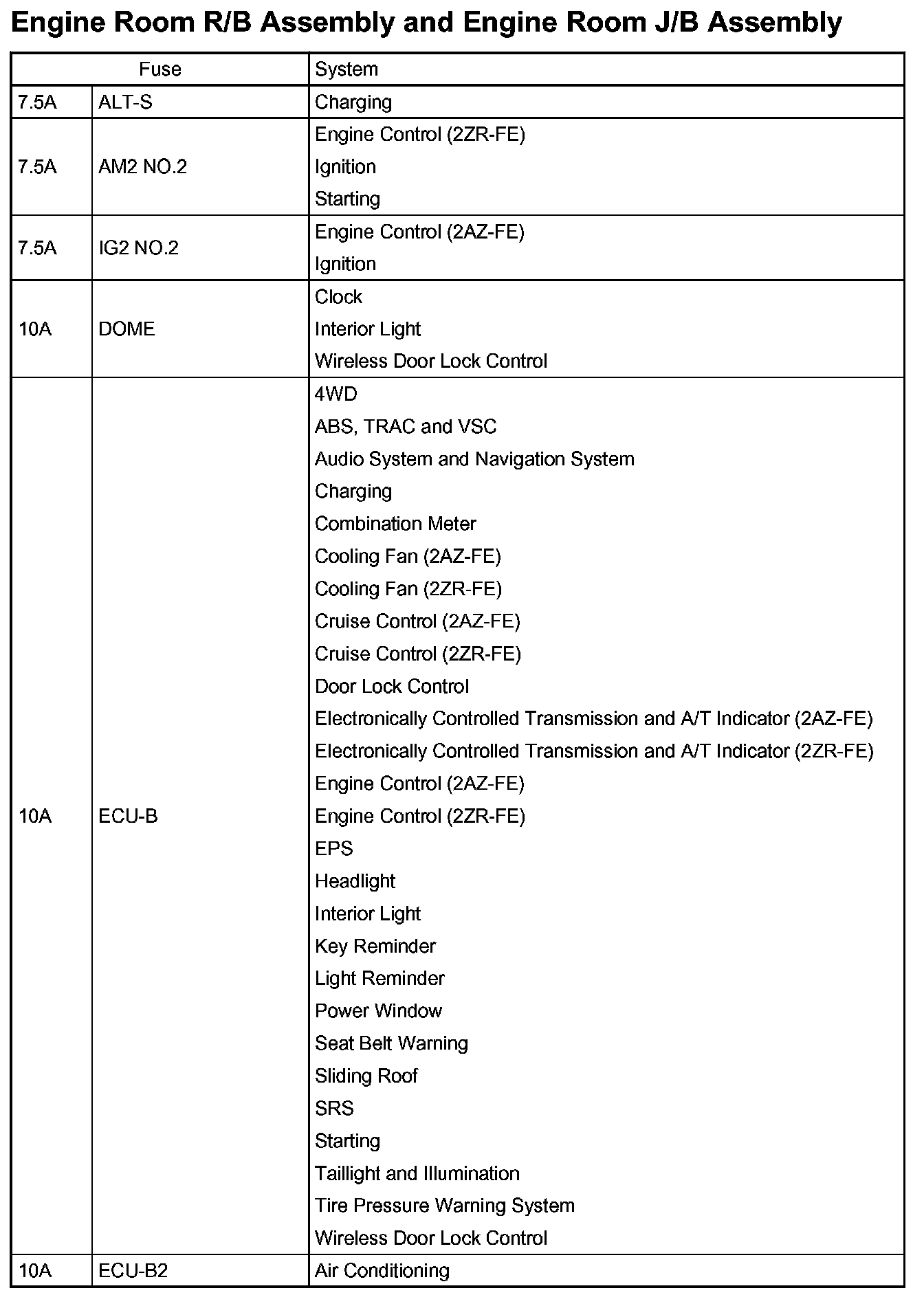 Engine Room R/B Assembly and Engine Room J/B Assembly

| Fuse | | System |
|---|---|---|
| 7.5A | ALT-S | Charging |
| 7.5A | AM2 NO.2 | Engine Control (2ZR-FE)<br>Ignition<br>Starting |
| 7.5A | IG2 NO.2 | Engine Control (2AZ-FE)<br>Ignition |
| 10A | DOME | Clock<br>Interior Light<br>Wireless Door Lock Control |
| 10A | ECU-B | 4WD<br>ABS, TRAC and VSC<br>Audio System and Navigation System<br>Charging<br>Combination Meter<br>Cooling Fan (2AZ-FE)<br>Cooling Fan (2ZR-FE)<br>Cruise Control (2AZ-FE)<br>Cruise Control (2ZR-FE)<br>Door Lock Control<br>Electronically Controlled Transmission and A/T Indicator (2AZ-FE)<br>Electronically Controlled Transmission and A/T Indicator (2ZR-FE)<br>Engine Control (2AZ-FE)<br>Engine Control (2ZR-FE)<br>EPS<br>Headlight<br>Interior Light<br>Key Reminder<br>Light Reminder<br>Power Window<br>Seat Belt Warning<br>Sliding Roof<br>SRS<br>Starting<br>Taillight and Illumination<br>Tire Pressure Warning System<br>Wireless Door Lock Control |
| 10A | ECU-B2 | Air Conditioning |